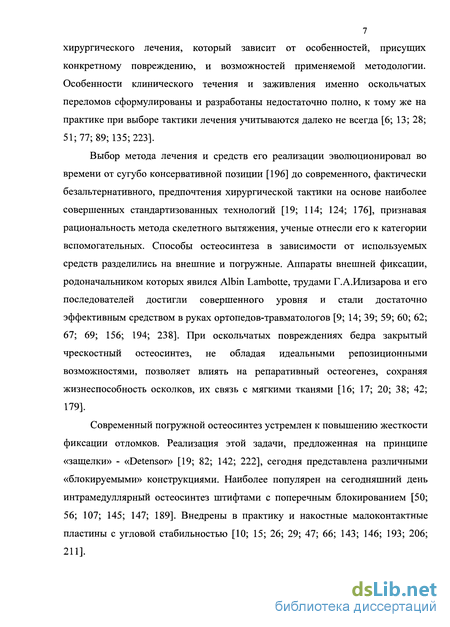 7

хирургического лечения, который зависит от особенностей, присущих конкретному повреждению, и возможностей применяемой методологии. Особенности клинического течения и заживления именно оскольчатых переломов сформулированы и разработаны недостаточно полно, к тому же на практике при выборе тактики лечения учитываются далеко не всегда [6; 13; 28; 51; 77; 89; 135; 223].

Выбор метода лечения и средств его реализации эволюционировал во времени от сугубо консервативной позиции [196] до современного, фактически безальтернативного, предпочтения хирургической тактики на основе наиболее совершенных стандартизованных технологий [19; 114; 124; 176], признавая рациональность метода скелетного вытяжения, ученые отнесли его к категории вспомогательных. Способы остеосинтеза в зависимости от используемых средств разделились на внешние и погружные. Аппараты внешней фиксации, родоначальником которых явился Albin Lambotte, трудами Г.А.Илизарова и его последователей достигли совершенного уровня и стали достаточно эффективным средством в руках ортопедов-травматологов [9; 14; 39; 59; 60; 62; 67; 69; 156; 194; 238]. При оскольчатых повреждениях бедра закрытый чрескостный остеосинтез, не обладая идеальными репозиционными возможностями, позволяет влиять на репаративный остеогенез, сохраняя жизнеспособность осколков, их связь с мягкими тканями [16; 17; 20; 38; 42; 179].

Современный погружной остеосинтез устремлен к повышению жесткости фиксации отломков. Реализация этой задачи, предложенная на принципе «защелки» - «Detensor» [19; 82; 142; 222], сегодня представлена различными «блокируемыми» конструкциями. Наиболее популярен на сегодняшний день интрамедуллярный остеосинтез штифтами с поперечным блокированием [50; 56; 107; 145; 147; 189]. Внедрены в практику и накостные малоконтактные пластины с угловой стабильностью [10; 15; 26; 29; 47; 66; 143; 146; 193; 206; 211].

dsLib.net
библиотека диссертаций